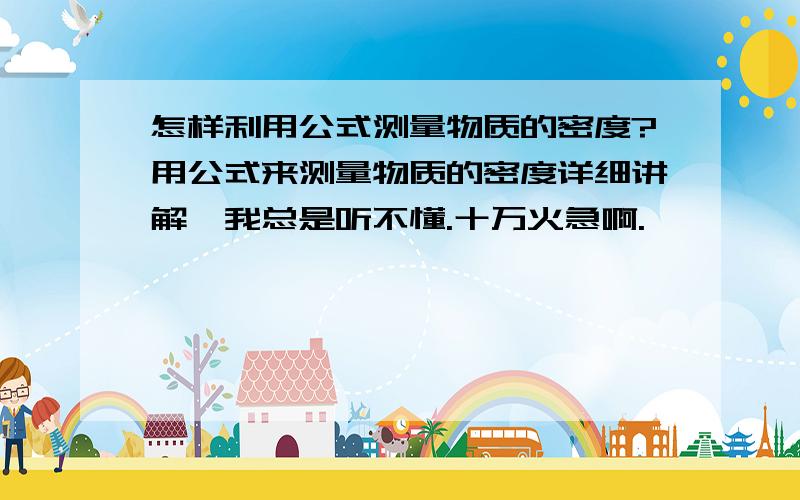 怎样利用公式测量物质的密度?用公式来测量物质的密度详细讲解,我总是听不懂.十万火急啊.